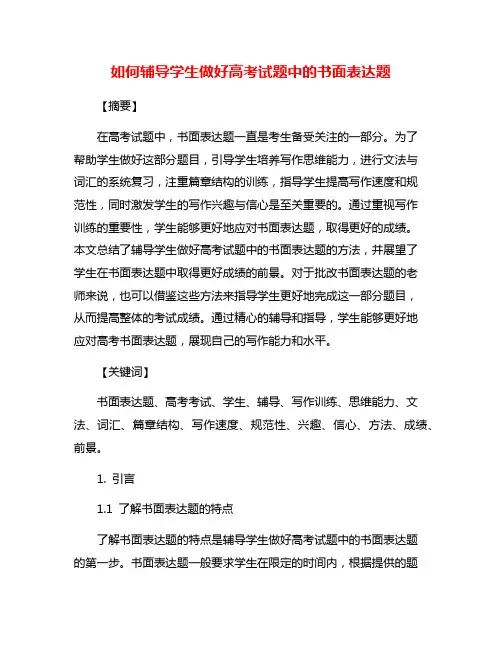 如何辅导学生做好高考试题中的书面表达题

【摘要】

在高考试题中，书面表达题一直是考生备受关注的一部分。为了帮助学生做好这部分题目，引导学生培养写作思维能力，进行文法与词汇的系统复习，注重篇章结构的训练，指导学生提高写作速度和规范性，同时激发学生的写作兴趣与信心是至关重要的。通过重视写作训练的重要性，学生能够更好地应对书面表达题，取得更好的成绩。本文总结了辅导学生做好高考试题中的书面表达题的方法，并展望了学生在书面表达题中取得更好成绩的前景。对于批改书面表达题的老师来说，也可以借鉴这些方法来指导学生更好地完成这一部分题目，从而提高整体的考试成绩。通过精心的辅导和指导，学生能够更好地应对高考书面表达题，展现自己的写作能力和水平。

【关键词】

书面表达题、高考考试、学生、辅导、写作训练、思维能力、文法、词汇、篇章结构、写作速度、规范性、兴趣、信心、方法、成绩、前景。

1. 引言

1.1 了解书面表达题的特点

了解书面表达题的特点是辅导学生做好高考试题中的书面表达题的第一步。书面表达题一般要求学生在限定的时间内，根据提供的题